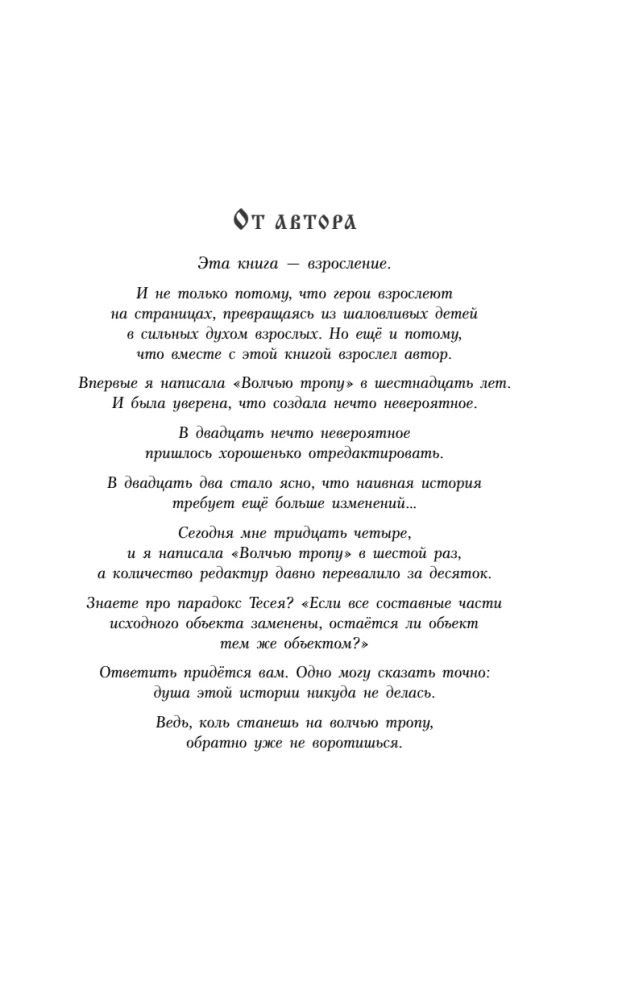 От автора

Эта книга — взросление.

И не только потому, что герои взрослеют на страницах, превращаясь из шаловливых детей в сильных духом взрослых. Но ещё и потому, что вместе с этой книгой взрослел автор.

Впервые я написала «Волчью тропу» в шестнадцать лет. И была уверена, что создала нечто невероятное.

В двадцать нечто невероятное пришлось хорошенько отредактировать.

В двадцать два стало ясно, что наивная история требует ещё больше изменений...

Сегодня мне тридцать четыре, и я написала «Волчью тропу» в шестой раз, а количество редактур давно перевалило за десяток.

Знаете про парадокс Тесея? «Если все составные части исходного объекта заменены, остаётся ли объект тем же объектом?»

Ответить придётся вам. Одно могу сказать точно: душа этой истории никуда не делась.

Ведь, коль станешь на волчью тропу, обратно уже не воротишься.